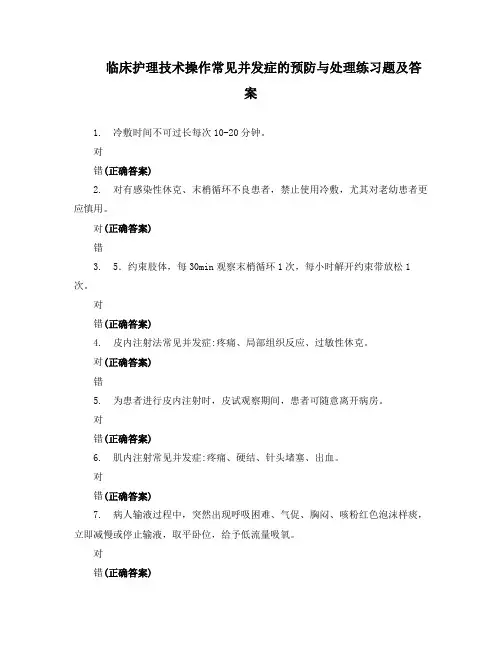 临床护理技术操作常见并发症的预防与处理练习题及答案

1. 冷敷时间不可过长每次 10-20 分钟。

对

错(正确答案)

2. 对有感染性休克、末梢循环不良患者，禁止使用冷敷，尤其对老幼患者更应慎用。

对(正确答案)

错

3. 5．约束肢体，每 30min 观察末梢循环 1 次，每小时解开约束带放松 1 次。

对

错(正确答案)

4. 皮内注射法常见并发症:疼痛、局部组织反应、过敏性休克。

对(正确答案)

错

5. 为患者进行皮内注射时，皮试观察期间，患者可随意离开病房。

对

错(正确答案)

6. 肌内注射常见并发症:疼痛、硬结、针头堵塞、出血。

对

错(正确答案)

7. 病人输液过程中，突然出现呼吸困难、气促、胸闷、咳粉红色泡沫样痰，立即减慢或停止输液，取平卧位，给予低流量吸氧。

对

错(正确答案)